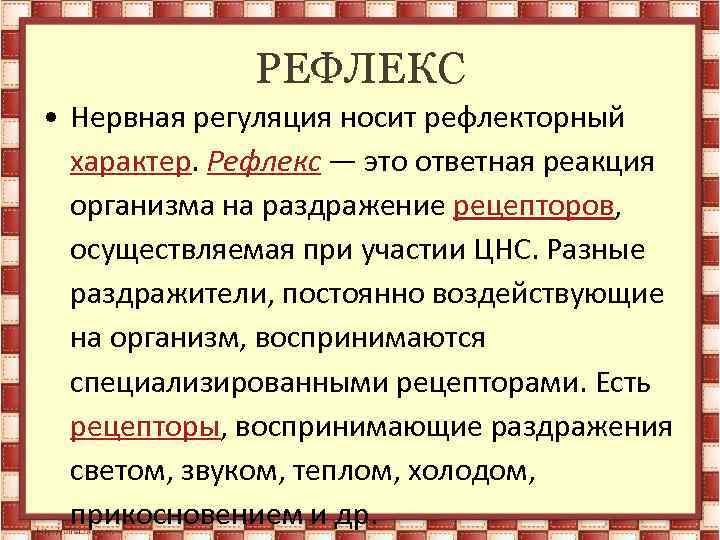 РЕФЛЕКС

• Нервная регуляция носит рефлекторный характер. Рефлекс — это ответная реакция организма на раздражение рецепторов, осуществляемая при участии ЦНС. Разные раздражители, постоянно воздействующие на организм, воспринимаются специализированными рецепторами. Есть рецепторы, воспринимающие раздражения светом, звуком, теплом, холодом, прикосновением и др.